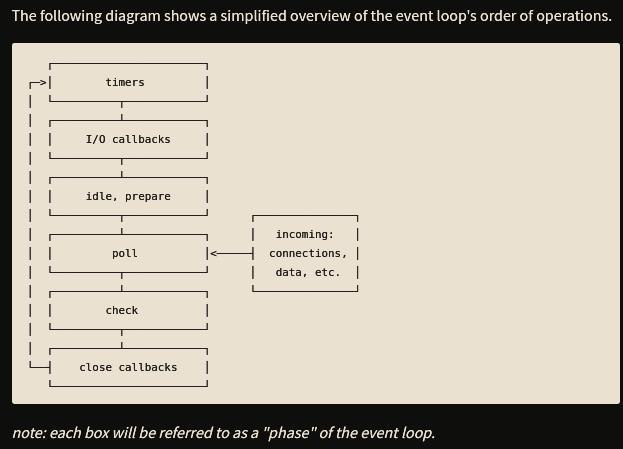 The following diagram shows a simplified overview of the event loop's order of operations.

timers

I/O callbacks

idle, prepare

poll

incoming: connections, data, etc.

check

close callbacks

note: each box will be referred to as a "phase" of the event loop.